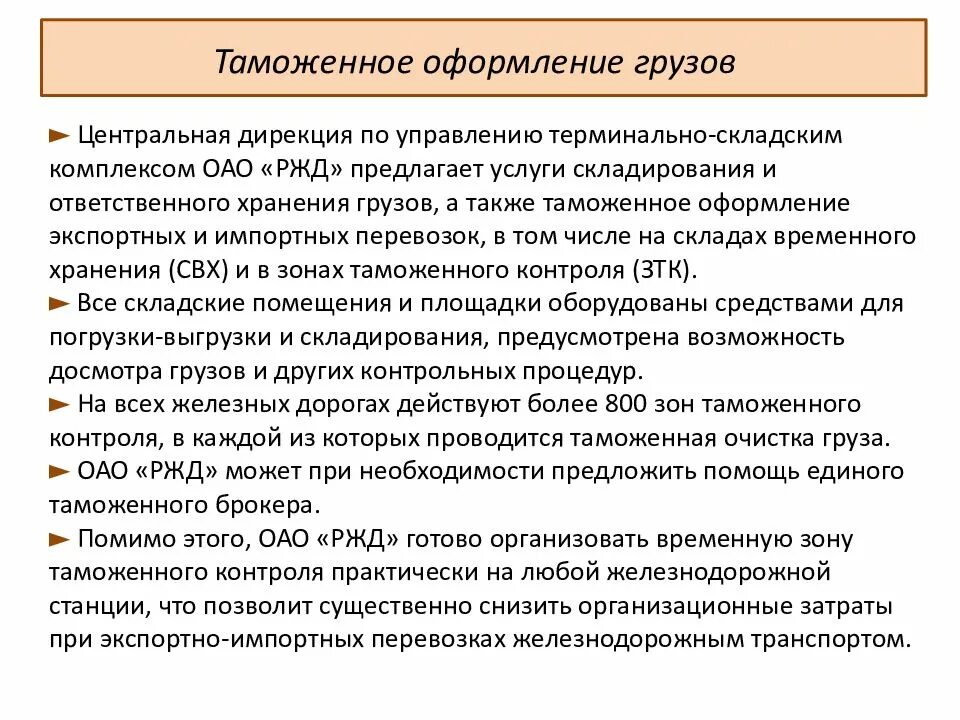 Таможенное оформление грузов

► Центральная дирекция по управлению терминально-складским комплексом ОАО «РЖД» предлагает услуги складирования и ответственного хранения грузов, а также таможенное оформление экспортных и импортных перевозок, в том числе на складах временного хранения (СВХ) и в зонах таможенного контроля (ЗТК).
► Все складские помещения и площадки оборудованы средствами для погрузки-выгрузки и складирования, предусмотрена возможность досмотра грузов и других контрольных процедур.
► На всех железных дорогах действуют более 800 зон таможенного контроля, в каждой из которых проводится таможенная очистка груза.
► ОАО «РЖД» может при необходимости предложить помощь единого таможенного брокера.
► Помимо этого, ОАО «РЖД» готово организовать временную зону таможенного контроля практически на любой железнодорожной станции, что позволит существенно снизить организационные затраты при экспортно-импортных перевозках железнодорожным транспортом.